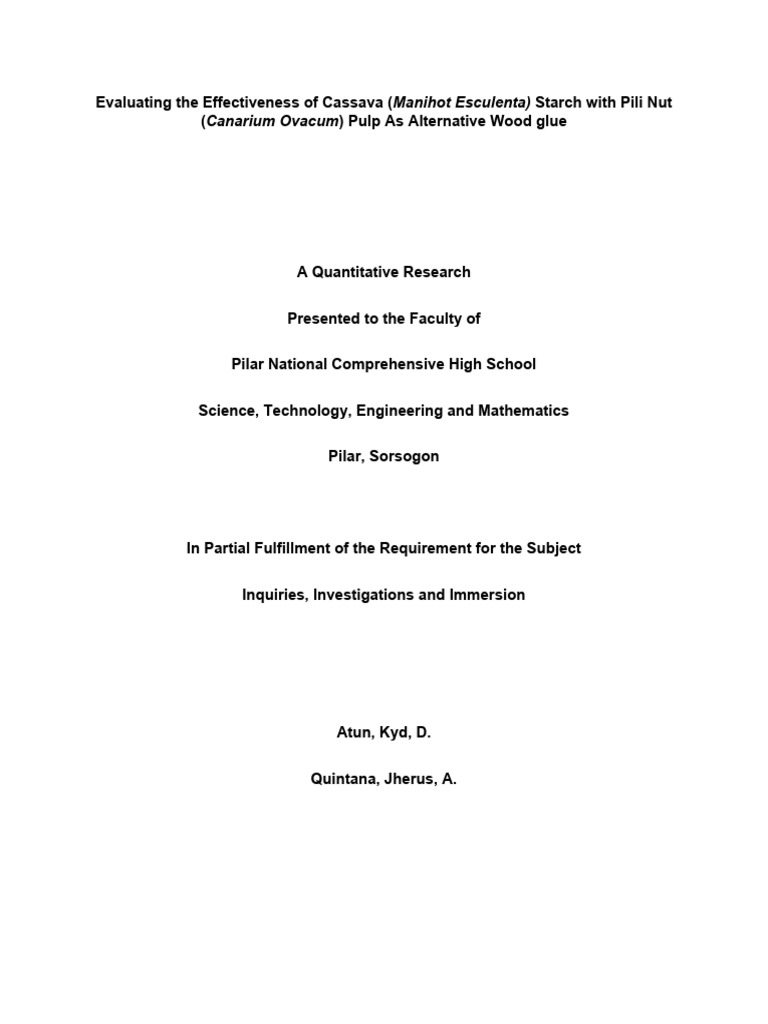 Evaluating the Effectiveness of Cassava (Manihot Esculenta) Starch with Pili Nut (Canarium Ovacum) Pulp As Alternative Wood glue

A Quantitative Research

Presented to the Faculty of

Pilar National Comprehensive High School

Science, Technology, Engineering and Mathematics

Pilar, Sorsogon

In Partial Fulfillment of the Requirement for the Subject

Inquiries, Investigations and Immersion

Atun, Kyd, D.

Quintana, Jherus, A.